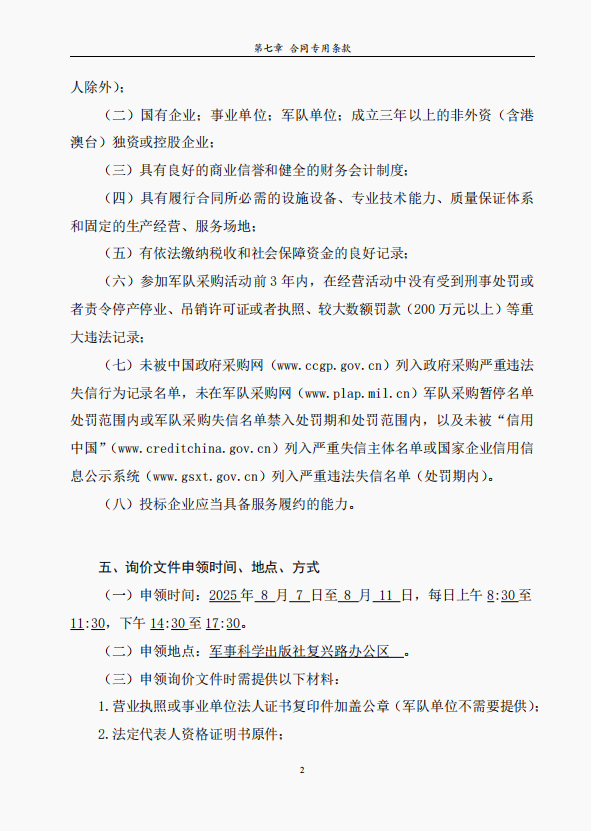 第七章 合同专用条款

人除外）；

（二）国有企业；事业单位；军队单位；成立三年以上的非外资（含港澳台）独资或控股企业；

（三）具有良好的商业信誉和健全的财务会计制度；

（四）具有履行合同所必需的设施设备、专业技术能力、质量保证体系和固定的生产经营、服务场地；

（五）有依法缴纳税收和社会保障资金的良好记录；

（六）参加军队采购活动前 3 年内，在经营活动中没有受到刑事处罚或者责令停产停业、吊销许可证或者执照、较大数额罚款（200 万元以上）等重大违法记录；

（七）未被中国政府采购网（www.ccgp.gov.cn）列入政府采购严重违法失信行为记录名单，未在军队采购网（www.plap.mil.cn）军队采购暂停名单处罚范围内或军队采购失信名单禁入处罚期和处罚范围内，以及未被“信用中国”（www.creditchina.gov.cn）列入严重失信主体名单或国家企业信用信息公示系统（www.gsxt.gov.cn）列入严重违法失信名单（处罚期内）。

（八）投标企业应当具备服务履约的能力。

五、询价文件申领时间、地点、方式

（一）申领时间：2025 年 8 月 7 日至 8 月 11 日，每日上午 8:30 至 11:30，下午 14:30 至 17:30。

（二）申领地点：军事科学出版社复兴路办公区 。

（三）申领询价文件时需提供以下材料：

1.营业执照或事业单位法人证书复印件加盖公章（军队单位不需要提供）；

2.法定代表人资格证明书原件；

2